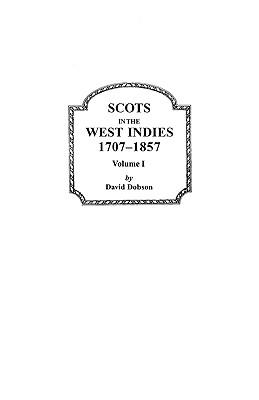 SCOTS
IN THE
WEST INDIES
1707–1857
Volume I
by
David Dobson